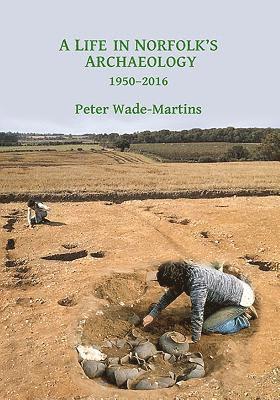 A LIFE IN NORFOLK'S ARCHAEOLOGY
1950–2016

Peter Wade-Martins